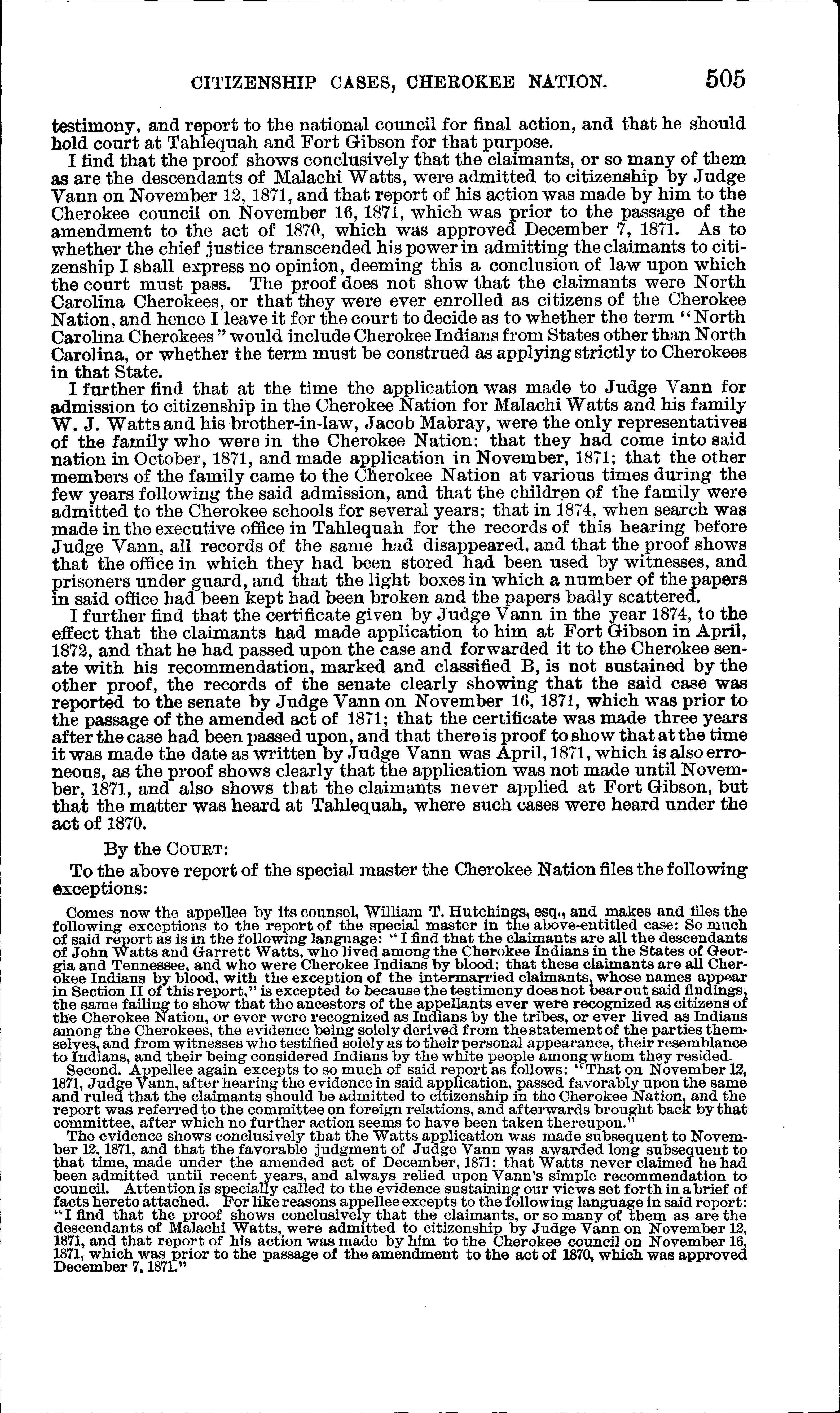 CITIZENSHIP CASES, CHEROKEE NATION. 505

testimony, and report to the national council for final action, and that he should hold court at Tahlequah and Fort Gibson for that purpose.

I find that the proof shows conclusively that the claimants, or so many of them as are the descendants of Malachi Watts, were admitted to citizenship by Judge Vann on November 12, 1871, and that report of his action was made by him to the Cherokee council on November 16, 1871, which was prior to the passage of the amendment to the act of 1870, which was approved December 7, 1871. As to whether the chief justice transcended his power in admitting the claimants to citizenship I shall express no opinion, deeming this a conclusion of law upon which the court must pass. The proof does not show that the claimants were North Carolina Cherokees, or that they were ever enrolled as citizens of the Cherokee Nation, and hence I leave it for the court to decide as to whether the term "North Carolina Cherokees" would include Cherokee Indians from States other than North Carolina, or whether the term must be construed as applying strictly to Cherokees in that State.

I further find that at the time the application was made to Judge Vann for admission to citizenship in the Cherokee Nation for Malachi Watts and his family W. J. Watts and his brother-in-law, Jacob Mabray, were the only representatives of the family who were in the Cherokee Nation; that they had come into said nation in October, 1871, and made application in November, 1871; that the other members of the family came to the Cherokee Nation at various times during the few years following the said admission, and that the children of the family were admitted to the Cherokee schools for several years; that in 1874, when search was made in the executive office in Tahlequah for the records of this hearing before Judge Vann, all records of the same had disappeared, and that the proof shows that the office in which they had been stored had been used by witnesses, and prisoners under guard, and that the light boxes in which a number of the papers in said office had been kept had been broken and the papers badly scattered.

I further find that the certificate given by Judge Vann in the year 1874, to the effect that the claimants had made application to him at Fort Gibson in April, 1872, and that he had passed upon the case and forwarded it to the Cherokee senate with his recommendation, marked and classified B, is not sustained by the other proof, the records of the senate clearly showing that the said case was reported to the senate by Judge Vann on November 16, 1871, which was prior to the passage of the amended act of 1871; that the certificate was made three years after the case had been passed upon, and that there is proof to show that at the time it was made the date as written by Judge Vann was April, 1871, which is also erroneous, as the proof shows clearly that the application was not made until November, 1871, and also shows that the claimants never applied at Fort Gibson, but that the matter was heard at Tahlequah, where such cases were heard under the act of 1870.

By the COURT:

To the above report of the special master the Cherokee Nation files the following exceptions:

Comes now the appellee by its counsel, William T. Hutchings, esq., and makes and files the following exceptions to the report of the special master in the above-entitled case: So much of said report as is in the following language: "I find that the claimants are all the descendants of John Watts and Garrett Watts, who lived among the Cherokee Indians in the States of Georgia and Tennessee, and who were Cherokee Indians by blood; that these claimants are all Cherokee Indians by blood, with the exception of the intermarried claimants, whose names appear in Section II of this report," is excepted to because the testimony does not bear out said findings, the same failing to show that the ancestors of the appellants ever were recognized as citizens of the Cherokee Nation, or ever were recognized as Indians by the tribes, or ever lived as Indians among the Cherokees, the evidence being solely derived from the statement of the parties themselves, and from witnesses who testified solely as to their personal appearance, their resemblance to Indians, and their being considered Indians by the white people among whom they resided.

Second. Appellee again excepts to so much of said report as follows: "That on November 12, 1871, Judge Vann, after hearing the evidence in said application, passed favorably upon the same and ruled that the claimants should be admitted to citizenship in the Cherokee Nation, and the report was referred to the committee on foreign relations, and afterwards brought back by that committee, after which no further action seems to have been taken thereupon."

The evidence shows conclusively that the Watts application was made subsequent to November 12, 1871, and that the favorable judgment of Judge Vann was awarded long subsequent to that time, made under the amended act of December, 1871: that Watts never claimed he had been admitted until recent years, and always relied upon Vann's simple recommendation to council. Attention is specially called to the evidence sustaining our views set forth in a brief of facts hereto attached. For like reasons appellee excepts to the following language in said report: "I find that the proof shows conclusively that the claimants, or so many of them as are the descendants of Malachi Watts, were admitted to citizenship by Judge Vann on November 12, 1871, and that report of his action was made by him to the Cherokee council on November 16, 1871, which was prior to the passage of the amendment to the act of 1870, which was approved December 7, 1871."